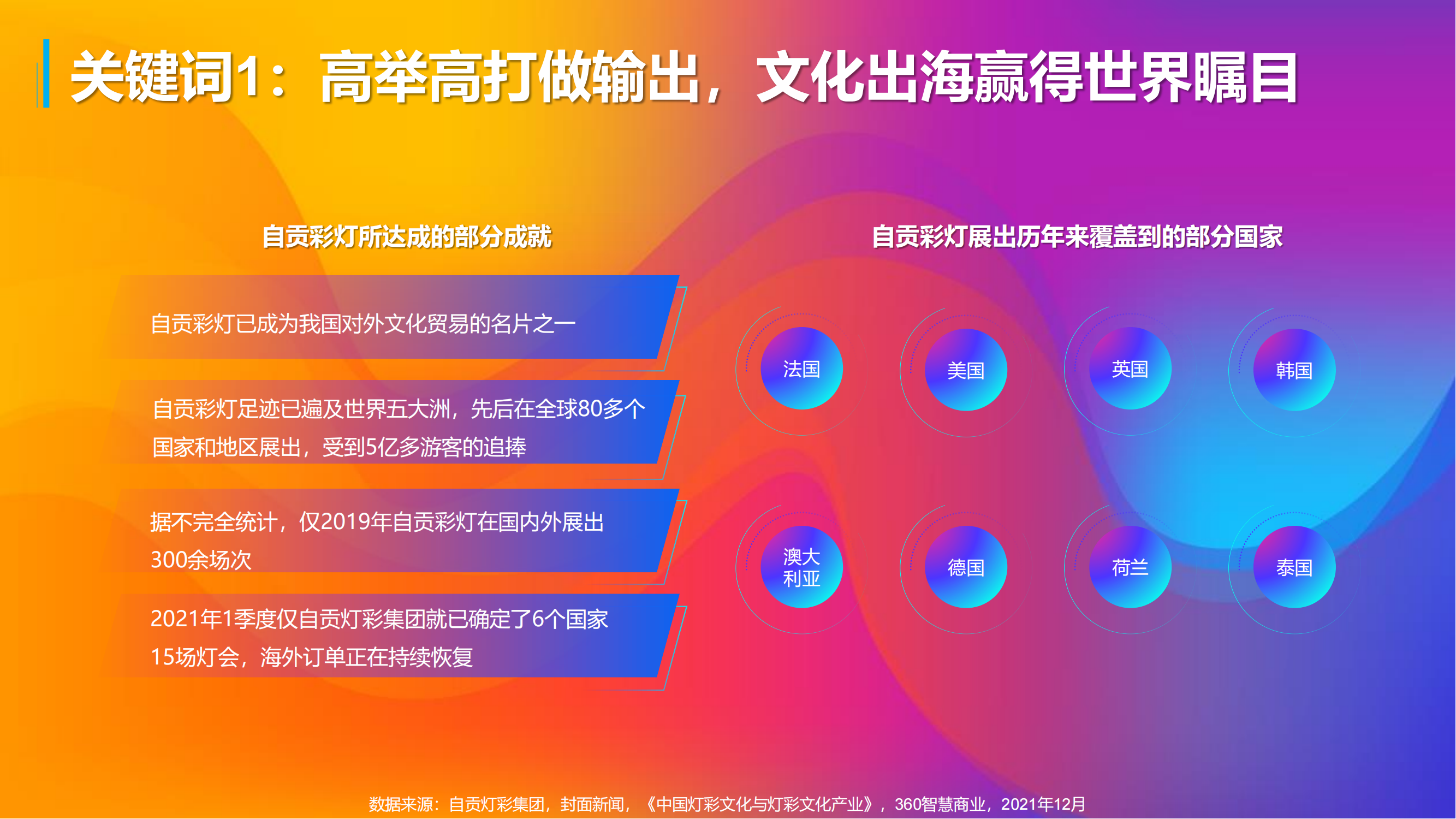 关键词1：高举高打做输出，文化出海赢得世界瞩目

自贡彩灯所达成的部分成就

自贡彩灯已成为我国对外文化贸易的名片之一

自贡彩灯足迹已遍及世界五大洲，先后在全球80多个国家和地区展出，受到5亿多游客的追捧

据不完全统计，仅2019年自贡彩灯在国内外展出300余场次

2021年1季度仅自贡灯彩集团就已确定了6个国家15场灯会，海外订单正在持续恢复

自贡彩灯展出历年来覆盖到的部分国家

法国

美国

英国

韩国

澳大利亚

德国

荷兰

泰国

数据来源：自贡灯彩集团，封面新闻，《中国灯彩文化与灯彩文化产业》，360智慧商业，2021年12月